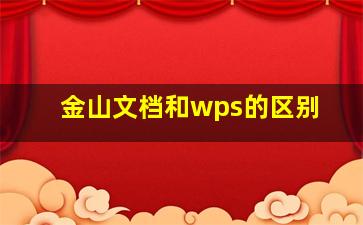 金山文档和wps的区别